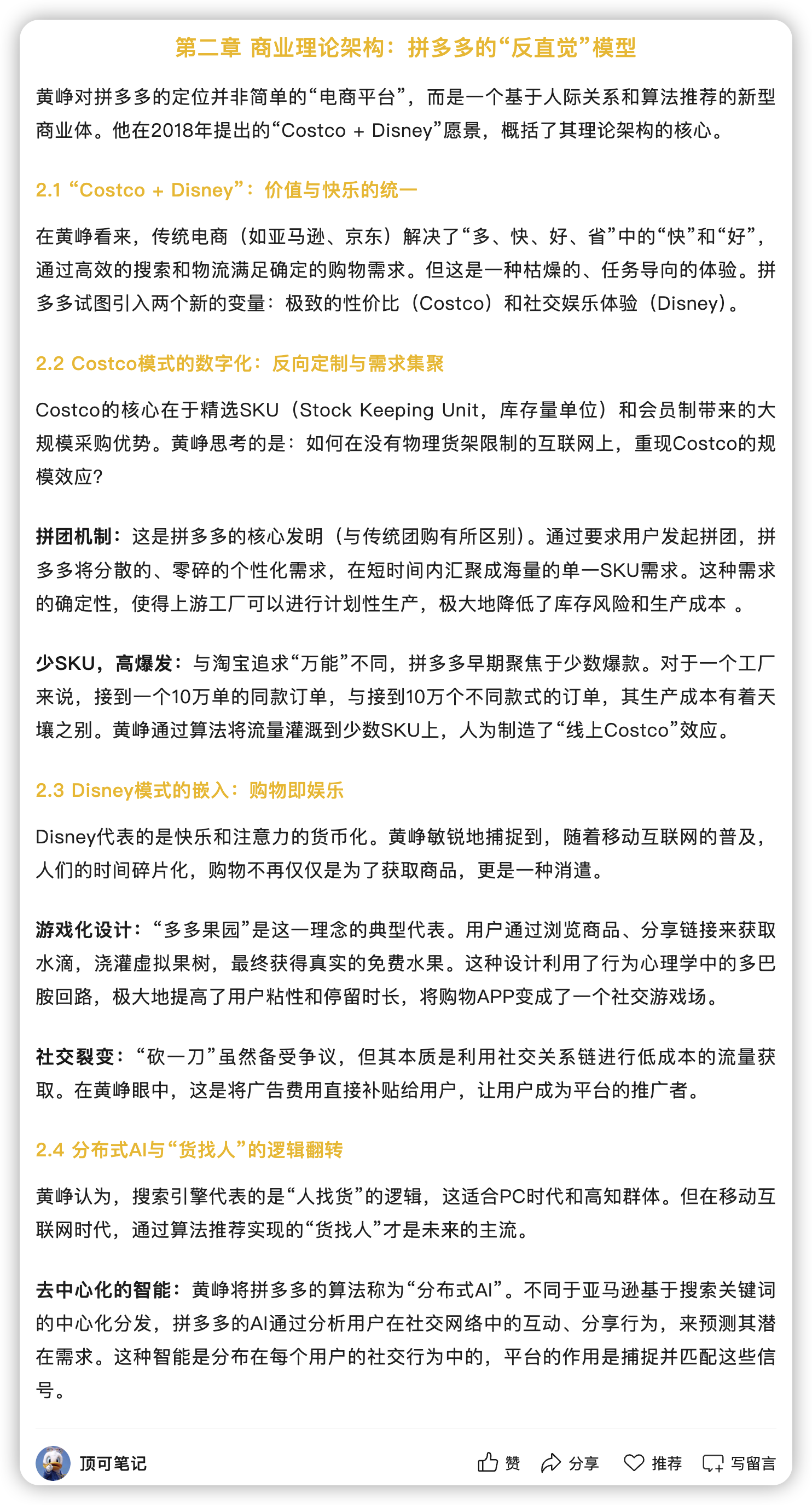 第二章 商业理论架构：拼多多的“反直觉”模型

黄峥对拼多多的定位并非简单的“电商平台”，而是一个基于人际关系和算法推荐的新型商业体。他在2018年提出的“Costco + Disney”愿景，概括了其理论架构的核心。

2.1 “Costco + Disney”：价值与快乐的统一

在黄峥看来，传统电商（如亚马逊、京东）解决了“多、快、好、省”中的“快”和“好”，通过高效的搜索和物流满足确定的购物需求。但这是一种枯燥的、任务导向的体验。拼多多试图引入两个新的变量：极致的性价比（Costco）和社交娱乐体验（Disney）。

2.2 Costco模式的数字化：反向定制与需求集聚

Costco的核心在于精选SKU（Stock Keeping Unit，库存量单位）和会员制带来的大规模采购优势。黄峥思考的是：如何在没有物理货架限制的互联网上，重现Costco的规模效应?

拼团机制：这是拼多多的核心发明（与传统团购有所区别）。通过要求用户发起拼团，拼多多将分散的、零碎的个性化需求，在短时间内汇聚成海量的单一SKU需求。这种需求的确定性，使得上游工厂可以进行计划性生产，极大地降低了库存风险和生产成本 。

少SKU，高爆发：与淘宝追求“万能”不同，拼多多早期聚焦于少数爆款。对于一个工厂来说，接到一个10万单的同款订单，与接到10万个不同款式的订单，其生产成本有着天壤之别。黄峥通过算法将流量灌溉到少数SKU上，人为制造了“线上Costco”效应。

2.3 Disney模式的嵌入：购物即娱乐

Disney代表的是快乐和注意力的货币化。黄峥敏锐地捕捉到，随着移动互联网的普及，人们的时间碎片化，购物不再仅仅是为了获取商品，更是一种消遣。

游戏化设计：“多多果园”是这一理念的典型代表。用户通过浏览商品、分享链接来获取水滴，浇灌虚拟果树，最终获得真实的免费水果。这种设计利用了行为心理学中的多巴胺回路，极大地提高了用户粘性和停留时长，将购物APP变成了一个社交游戏场。

社交裂变：“砍一刀”虽然备受争议，但其本质是利用社交关系链进行低成本的流量获取。在黄峥眼中，这是将广告费用直接补贴给用户，让用户成为平台的推广者。

2.4 分布式AI与“货找人”的逻辑翻转

黄峥认为，搜索引擎代表的是“人找货”的逻辑，这适合PC时代和高知群体。但在移动互联网时代，通过算法推荐实现的“货找人”才是未来的主流。

去中心化的智能：黄峥将拼多多的算法称为“分布式AI”。不同于亚马逊基于搜索关键词的中心化分发，拼多多的AI通过分析用户在社交网络中的互动、分享行为，来预测其潜在需求。这种智能是分布在每个用户的社交行为中的，平台的作用是捕捉并匹配这些信号。

顶可笔记 赞 分享 推荐 写留言